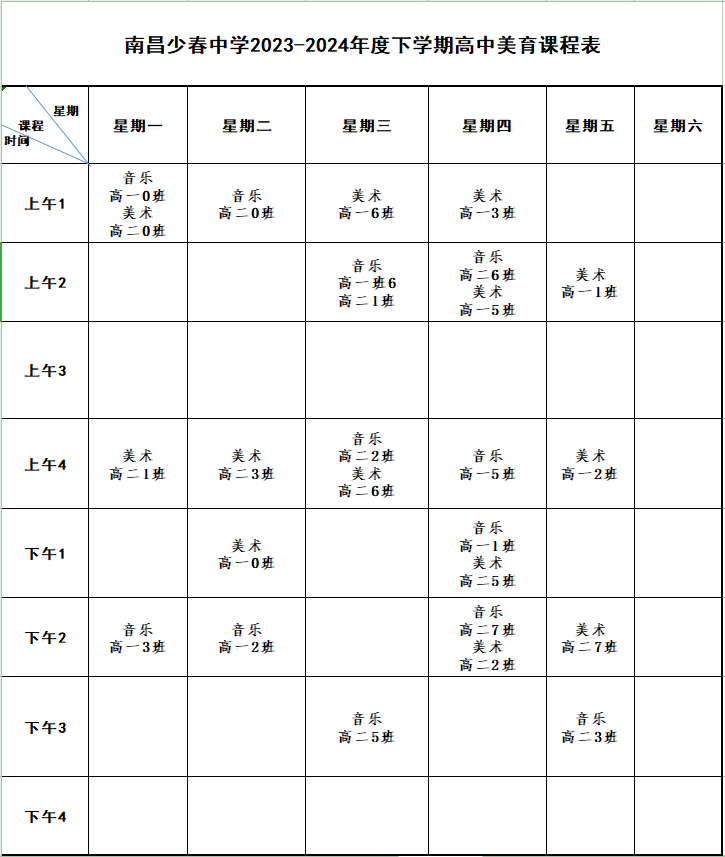 南昌少春中学2023-2024年度下学期高中美育课程表

| 星期 课程 时间 | 星期一 | 星期二 | 星期三 | 星期四 | 星期五 | 星期六 |
|---|---|---|---|---|---|---|
| 上午1 | 音乐 高一0班 美术 高二0班 | 音乐 高二0班 | 美术 高一6班 | 美术 高一3班 | | |
| 上午2 | | | 音乐 高一班6 高二1班 | 音乐 高二6班 美术 高一5班 | 美术 高一1班 | |
| 上午3 | | | | | | |
| 上午4 | 美术 高二1班 | 美术 高二3班 | 音乐 高二2班 美术 高二6班 | 音乐 高一5班 | 美术 高一2班 | |
| 下午1 | | 美术 高一0班 | | 音乐 高一1班 美术 高二5班 | | |
| 下午2 | 音乐 高一3班 | 音乐 高一2班 | | 音乐 高二7班 美术 高二2班 | 美术 高二7班 | |
| 下午3 | | | 音乐 高二5班 | | 音乐 高二3班 | |
| 下午4 | | | | | | |